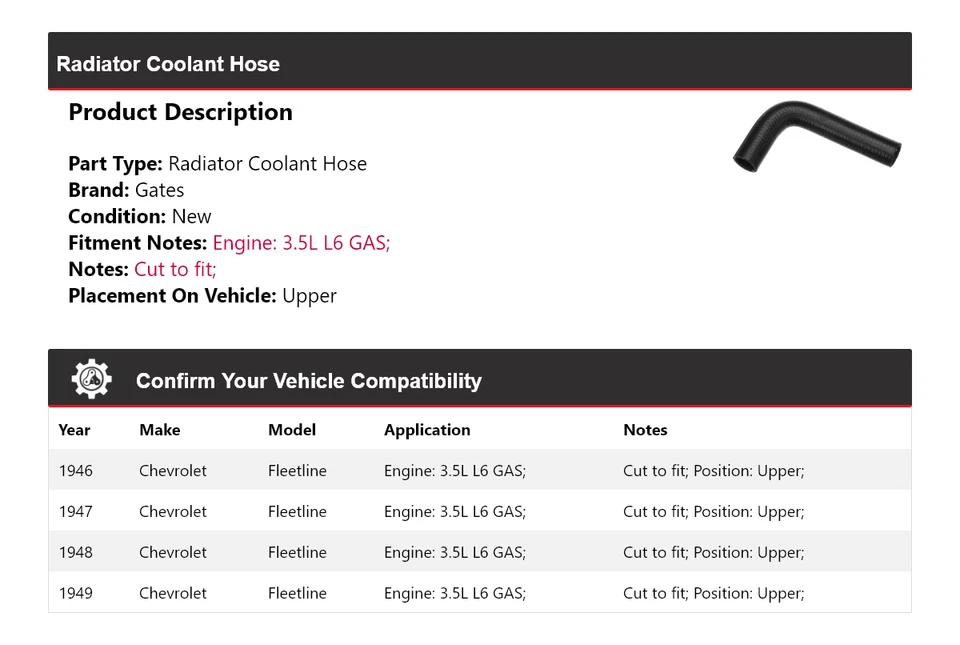 Radiator Coolant Hose

Product Description

Part Type: Radiator Coolant Hose
Brand: Gates
Condition: New
Fitment Notes: Engine: 3.5L L6 GAS;
Notes: Cut to fit;
Placement On Vehicle: Upper

Confirm Your Vehicle Compatibility

| Year | Make | Model | Application | Notes |
|---|---|---|---|---|
| 1946 | Chevrolet | Fleetline | Engine: 3.5L L6 GAS; | Cut to fit; Position: Upper; |
| 1947 | Chevrolet | Fleetline | Engine: 3.5L L6 GAS; | Cut to fit; Position: Upper; |
| 1948 | Chevrolet | Fleetline | Engine: 3.5L L6 GAS; | Cut to fit; Position: Upper; |
| 1949 | Chevrolet | Fleetline | Engine: 3.5L L6 GAS; | Cut to fit; Position: Upper; |